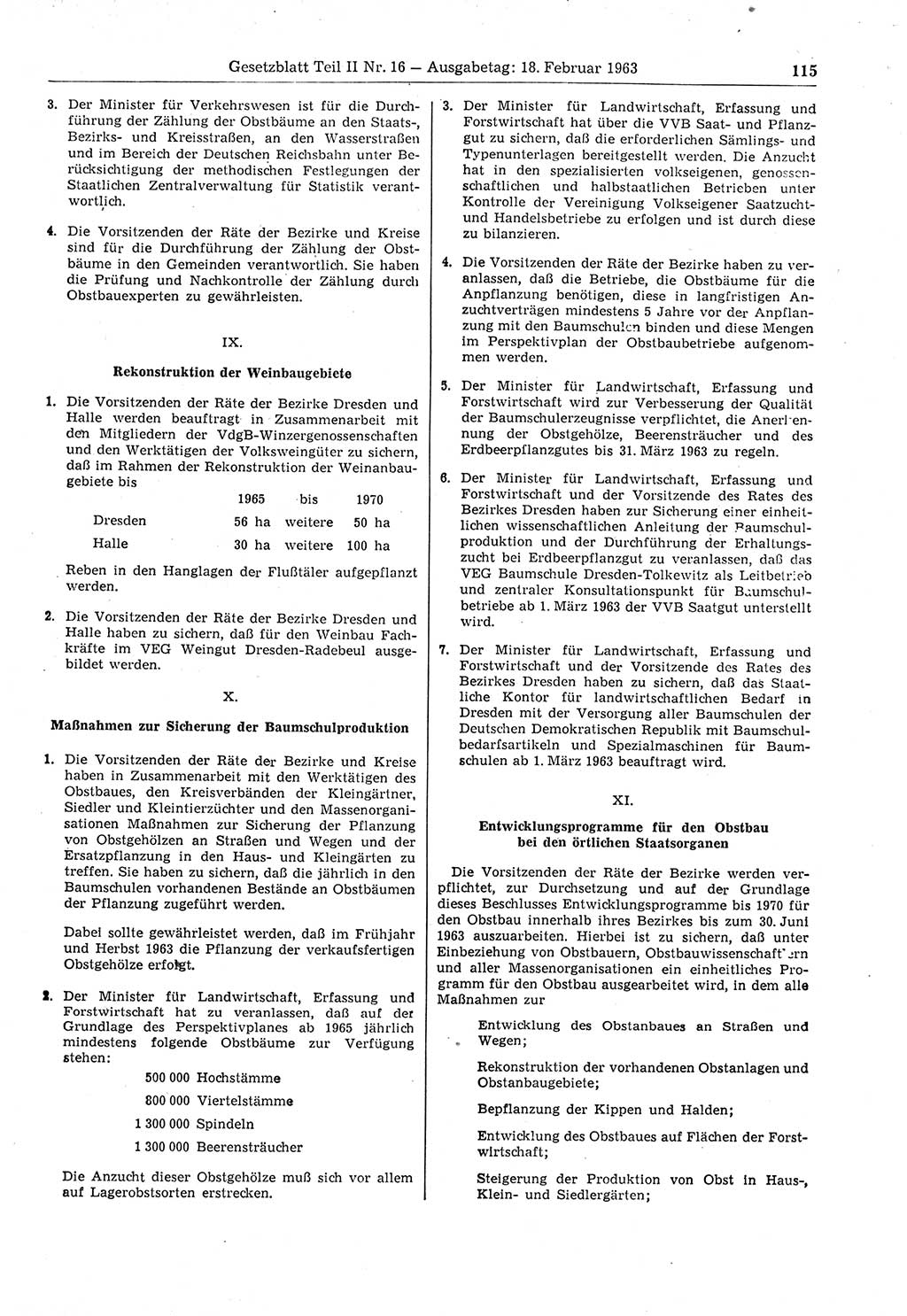 Gesetzblatt Teil II Nr. 16 — Ausgabetag: 18. Februar 1963 115

3. Der Minister für Verkehrswesen ist für die Durchführung der Zählung der Obstbäume an den Staats-, Bezirks- und Kreisstraßen, an den Wasserstraßen und im Bereich der Deutschen Reichsbahn unter Berücksichtigung der methodischen Festlegungen der Staatlichen Zentralverwaltung für Statistik verantwortlich.

4. Die Vorsitzenden der Räte der Bezirke und Kreise sind für die Durchführung der Zählung der Obstbäume in den Gemeinden verantwortlich. Sie haben die Prüfung und Nachkontrolle der Zählung durch Obstbauexperten zu gewährleisten.

IX.

Rekonstruktion der Weinbaugebiete

1. Die Vorsitzenden der Räte der Bezirke Dresden und Halle werden beauftragt in Zusammenarbeit mit den Mitgliedern der VdgB-Winzergenossenschaften und den Werktätigen der Volksweingüter zu sichern, daß im Rahmen der Rekonstruktion der Weinanbaugebiete bis

| | 1965 | bis | 1970 |
|---|---|---|---|
| Dresden | 56 ha | weitere | 50 ha |
| Halle | 30 ha | weitere | 100 ha |

Reben in den Hanglagen der Flußtäler aufgepflanzt werden.

2. Die Vorsitzenden der Räte der Bezirke Dresden und Halle haben zu sichern, daß für den Weinbau Fachkräfte im VEG Weingut Dresden-Radebeul ausgebildet werden.

X.

Maßnahmen zur Sicherung der Baumschulproduktion

1. Die Vorsitzenden der Räte der Bezirke und Kreise haben in Zusammenarbeit mit den Werktätigen des Obstbaues, den Kreisverbänden der Kleingärtner, Siedler und Kleintierzüchter und den Massenorganisationen Maßnahmen zur Sicherung der Pflanzung von Obstgehölzen an Straßen und Wegen und der Ersatzpflanzung in den Haus- und Kleingärten zu treffen. Sie haben zu sichern, daß die jährlich in den Baumschulen vorhandenen Bestände an Obstbäumen der Pflanzung zugeführt werden.

Dabei sollte gewährleistet werden, daß im Frühjahr und Herbst 1963 die Pflanzung der verkaufsfertigen Obstgehölze erfolgt.

2. Der Minister für Landwirtschaft, Erfassung und Forstwirtschaft hat zu veranlassen, daß auf der Grundlage des Perspektivplanes ab 1965 jährlich mindestens folgende Obstbäume zur Verfügung stehen:

500 000 Hochstämme
800 000 Viertelstämme
1 300 000 Spindeln
1 300 000 Beerensträucher

Die Anzucht dieser Obstgehölze muß sich vor allem auf Lagerobstsorten erstrecken.

3. Der Minister für Landwirtschaft, Erfassung und Forstwirtschaft hat über die VVB Saat- und Pflanzgut zu sichern, daß die erforderlichen Sämlings- und Typenunterlagen bereitgestellt werden. Die Anzucht hat in den spezialisierten volkseigenen, genossenschaftlichen und halbstaatlichen Betrieben unter Kontrolle der Vereinigung Volkseigener Saatzucht- und Handelsbetriebe zu erfolgen und ist durch diese zu bilanzieren.

4. Die Vorsitzenden der Räte der Bezirke haben zu veranlassen, daß die Betriebe, die Obstbäume für die Anpflanzung benötigen, diese in langfristigen Anzuchtverträgen mindestens 5 Jahre vor der Anpflanzung mit den Baumschulen binden und diese Mengen im Perspektivplan der Obstbaubetriebe aufgenommen werden.

5. Der Minister für Landwirtschaft, Erfassung und Forstwirtschaft wird zur Verbesserung der Qualität der Baumschulerzeugnisse verpflichtet, die Anerkennung der Obstgehölze, Beerensträucher und des Erdbeerpflanzgutes bis 31. März 1963 zu regeln.

6. Der Minister für Landwirtschaft, Erfassung und Forstwirtschaft und der Vorsitzende des Rates des Bezirkes Dresden haben zur Sicherung einer einheitlichen wissenschaftlichen Anleitung der Baumschulproduktion und der Durchführung der Erhaltungszucht bei Erdbeerpflanzgut zu veranlassen, daß das VEG Baumschule Dresden-Tolkewitz als Leitbetrieb und zentraler Konsultationspunkt für Baumschulbetriebe ab 1. März 1963 der VVB Saatgut unterstellt wird.

7. Der Minister für Landwirtschaft, Erfassung und Forstwirtschaft und der Vorsitzende des Rates des Bezirkes Dresden haben zu sichern, daß das Staatliche Kontor für landwirtschaftlichen Bedarf in Dresden mit der Versorgung aller Baumschulen der Deutschen Demokratischen Republik mit Baumschulbedarfsartikeln und Spezialmaschinen für Baumschulen ab 1. März 1963 beauftragt wird.

XI.

Entwicklungsprogramme für den Obstbau bei den örtlichen Staatsorganen

Die Vorsitzenden der Räte der Bezirke werden verpflichtet, zur Durchsetzung und auf der Grundlage dieses Beschlusses Entwicklungsprogramme bis 1970 für den Obstbau innerhalb ihres Bezirkes bis zum 30. Juni 1963 auszuarbeiten. Hierbei ist zu sichern, daß unter Einbeziehung von Obstbauern, Obstbauwissenschaftlern und aller Massenorganisationen ein einheitliches Programm für den Obstbau ausgearbeitet wird, in dem alle Maßnahmen zur

Entwicklung des Obstanbaues an Straßen und Wegen;

Rekonstruktion der vorhandenen Obstanlagen und Obstanbaugebiete;

Bepflanzung der Kippen und Halden;

Entwicklung des Obstbaues auf Flächen der Forstwirtschaft;

Steigerung der Produktion von Obst in Haus-, Klein- und Siedlergärten;